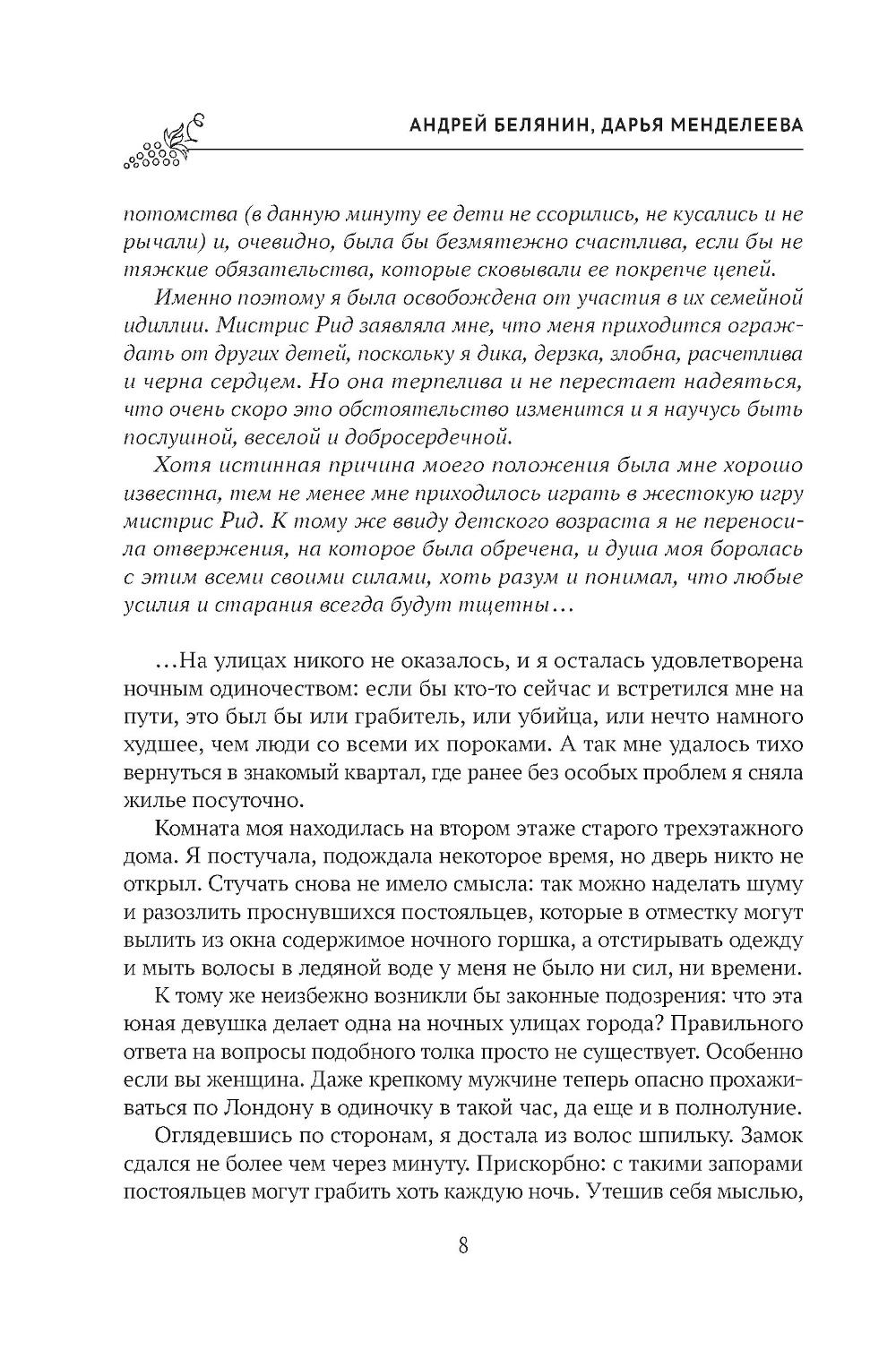 АНДРЕЙ БЕЛЯНИН, ДАРЬЯ МЕНДЕЛЕЕВА

потомства (в данную минуту ее дети не ссорились, не кусались и не рычали) и, очевидно, была бы безмятежно счастлива, если бы не тяжкие обязательства, которые сковывали ее покрепче цепей.

Именно поэтому я была освобождена от участия в их семейной идиллии. Мистрис Рид заявляла мне, что меня приходится ограждать от других детей, поскольку я дика, дерзка, злобна, расчетлива и черна сердцем. Но она терпелива и не перестает надеяться, что очень скоро это обстоятельство изменится и я научусь быть послушной, веселой и добросердечной.

Хотя истинная причина моего положения была мне хорошо известна, тем не менее мне приходилось играть в жестокую игру мистрис Рид. К тому же ввиду детского возраста я не переносила отвержения, на которое была обречена, и душа моя боролась с этим всеми своими силами, хоть разум и понимал, что любые усилия и старания всегда будут тщетны…

…На улицах никого не оказалось, и я осталась удовлетворена ночным одиночеством: если бы кто-то сейчас и встретился мне на пути, это был бы или грабитель, или убийца, или нечто намного худшее, чем люди со всеми их пороками. А так мне удалось тихо вернуться в знакомый квартал, где ранее без особых проблем я сняла жилье посуточно.

Комната моя находилась на втором этаже старого трехэтажного дома. Я постучала, подождала некоторое время, но дверь никто не открыл. Стучать снова не имело смысла: так можно наделать шуму и разозлить проснувшихся постояльцев, которые в отместку могут вылить из окна содержимое ночного горшка, а отстирывать одежду и мыть волосы в ледяной воде у меня не было ни сил, ни времени.

К тому же неизбежно возникли бы законные подозрения: что эта юная девушка делает одна на ночных улицах города? Правильного ответа на вопросы подобного толка просто не существует. Особенно если вы женщина. Даже крепкому мужчине теперь опасно прохаживаться по Лондону в одиночку в такой час, да еще и в полнолуние.

Оглядевшись по сторонам, я достала из волос шпильку. Замок сдался не более чем через минуту. Прискорбно: с такими запорами постояльцев могут грабить хоть каждую ночь. Утешив себя мыслью,

8